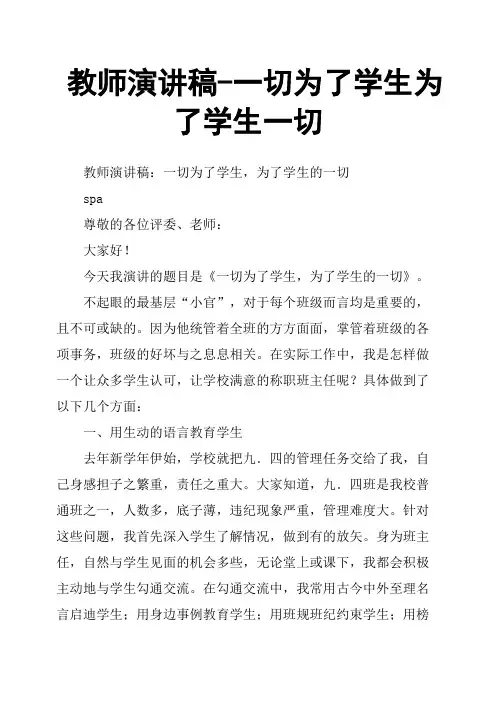 教师演讲稿-一切为了学生为了学生一切

教师演讲稿：一切为了学生，为了学生的一切

spa

尊敬的各位评委、老师：

大家好！

今天我演讲的题目是《一切为了学生，为了学生的一切》。

不起眼的最基层“小官”，对于每个班级而言均是重要的，且不可或缺的。因为他统管着全班的方方面面，掌管着班级的各项事务，班级的好坏与之息息相关。在实际工作中，我是怎样做一个让众多学生认可，让学校满意的称职班主任呢？具体做到了以下几个方面：

一、用生动的语言教育学生

去年新学年伊始，学校就把九．四的管理任务交给了我，自己身感担子之繁重，责任之重大。大家知道，九．四班是我校普通班之一，人数多，底子薄，违纪现象严重，管理难度大。针对这些问题，我首先深入学生了解情况，做到有的放矢。身为班主任，自然与学生见面的机会多些，无论堂上或课下，我都会积极主动地与学生勾通交流。在勾通交流中，我常用古今中外至理名言启迪学生；用身边事例教育学生；用班规班纪约束学生；用榜